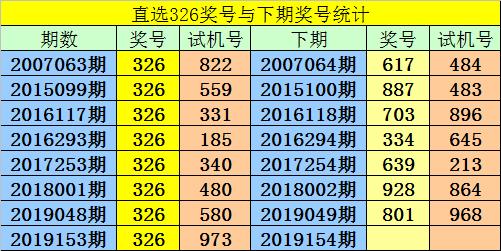 直选326奖号与下期奖号统计

| 期数 | 奖号 | 试机号 | 下期 | 奖号 | 试机号 |
|---|---|---|---|---|---|
| 2007063期 | 326 | 822 | 2007064期 | 617 | 484 |
| 2015099期 | 326 | 559 | 2015100期 | 887 | 483 |
| 2016117期 | 326 | 331 | 2016118期 | 703 | 896 |
| 2016293期 | 326 | 185 | 2016294期 | 334 | 645 |
| 2017253期 | 326 | 340 | 2017254期 | 639 | 213 |
| 2018001期 | 326 | 480 | 2018002期 | 928 | 864 |
| 2019048期 | 326 | 580 | 2019049期 | 801 | 968 |
| 2019153期 | 326 | 973 | 2019154期 | | |